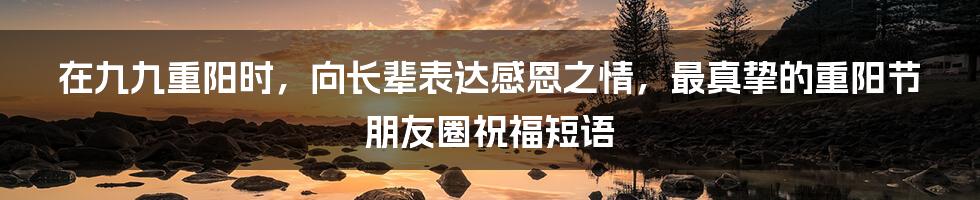 在九九重阳时，向长辈表达感恩之情，最真挚的重阳节朋友圈祝福短语